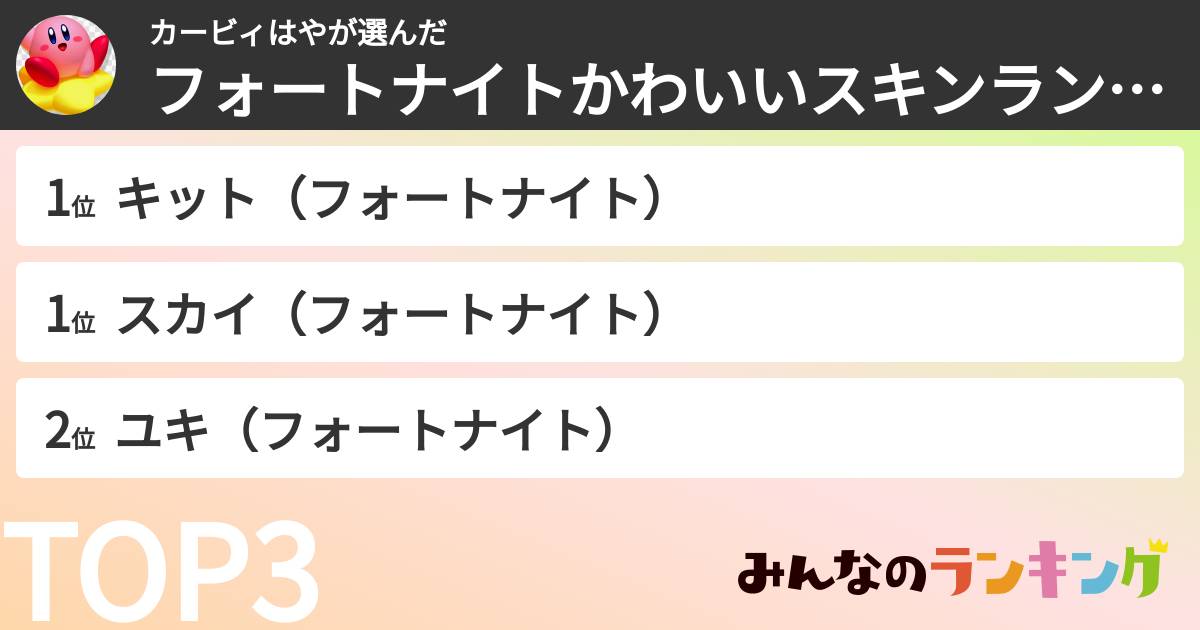 カービィはやが選んだ
フォートナイトかわいいスキンラン…

1位 キット（フォートナイト）

1位 スカイ（フォートナイト）

2位 ユキ（フォートナイト）

TOP3

みんなのランキング